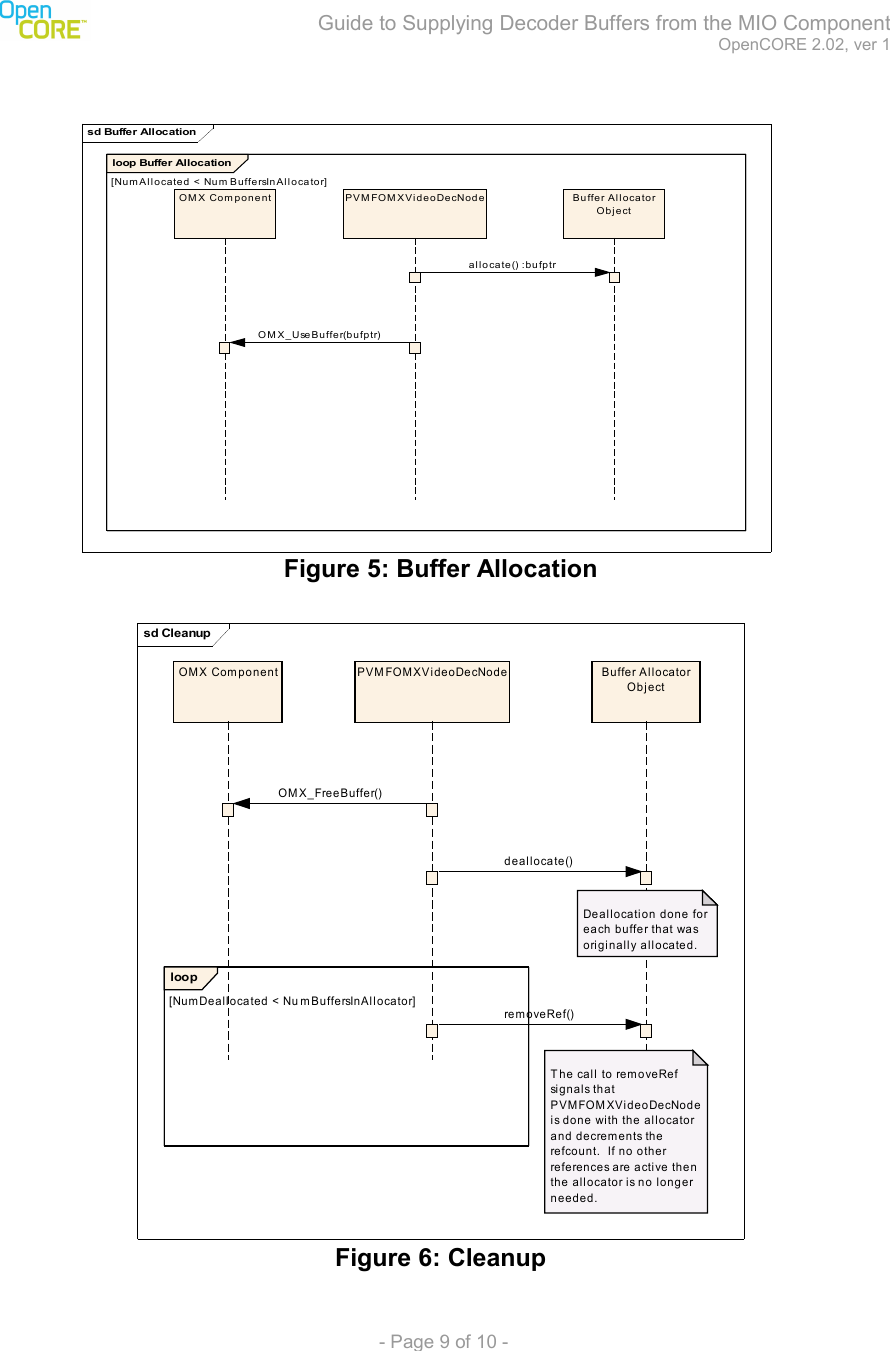 Open CORE™

Guide to Supplying Decoder Buffers from the MIO Component
OpenCORE 2.02, ver 1

sd Buffer Allocation

loop Buffer Allocation

[NumAllocated < NumBuffersInAllocator]

OMX Component

PVMFOMXVideoDecNode

Buffer Allocator Object

allocate() :bufptr

OMX_UseBuffer(bufptr)

Figure 5: Buffer Allocation

sd Cleanup

OMX Component

PVMFOMXVideoDecNode

Buffer Allocator Object

OMX_FreeBuffer()

deallocate()

Deallocation done for each buffer that was originally allocated.

loop

[NumDeallocated < NumBuffersInAllocator]

removeRef()

The call to removeRef signals that PVMFOMXVideoDecNode is done with the allocator and decrements the refcount. If no other references are active then the allocator is no longer needed.

Figure 6: Cleanup

- Page 9 of 10 -